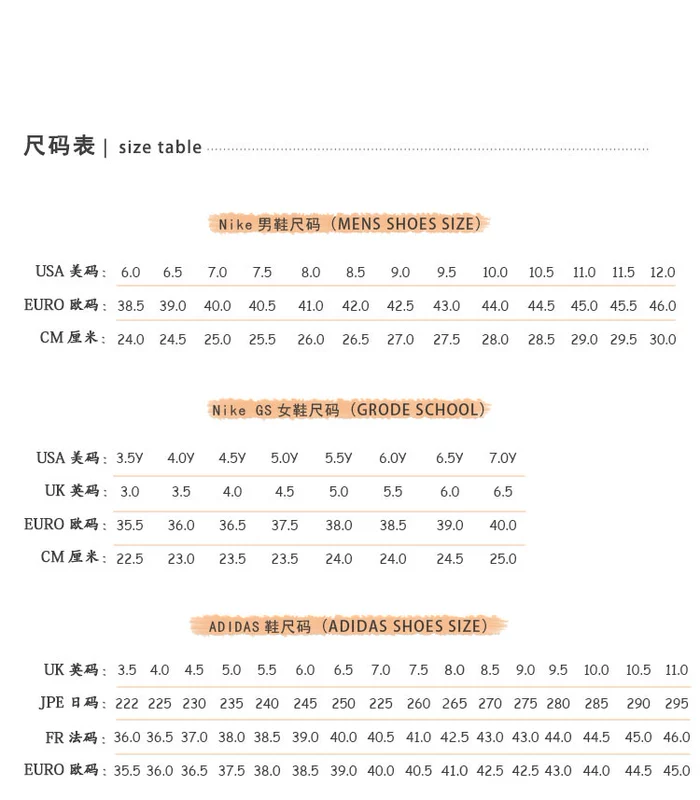 尺码表 | size table

Nike 男鞋尺码 (MENS SHOES SIZE)

| USA 美码: | 6.0 | 6.5 | 7.0 | 7.5 | 8.0 | 8.5 | 9.0 | 9.5 | 10.0 | 10.5 | 11.0 | 11.5 | 12.0 |
|---|---|---|---|---|---|---|---|---|---|---|---|---|---|
| EURO 欧码: | 38.5 | 39.0 | 40.0 | 40.5 | 41.0 | 42.0 | 42.5 | 43.0 | 44.0 | 44.5 | 45.0 | 45.5 | 46.0 |
| CM 厘米: | 24.0 | 24.5 | 25.0 | 25.5 | 26.0 | 26.5 | 27.0 | 27.5 | 28.0 | 28.5 | 29.0 | 29.5 | 30.0 |

Nike GS 女鞋尺码 (GRODE SCHOOL)

| USA 美码: | 3.5Y | 4.0Y | 4.5Y | 5.0Y | 5.5Y | 6.0Y | 6.5Y | 7.0Y |
|---|---|---|---|---|---|---|---|---|
| UK 英码: | 3.0 | 3.5 | 4.0 | 4.5 | 5.0 | 5.5 | 6.0 | 6.5 |
| EURO 欧码: | 35.5 | 36.0 | 36.5 | 37.5 | 38.0 | 38.5 | 39.0 | 40.0 |
| CM 厘米: | 22.5 | 23.0 | 23.5 | 23.5 | 24.0 | 24.0 | 24.5 | 25.0 |

ADIDAS 鞋尺码 (ADIDAS SHOES SIZE)

| UK 英码: | 3.5 | 4.0 | 4.5 | 5.0 | 5.5 | 6.0 | 6.5 | 7.0 | 7.5 | 8.0 | 8.5 | 9.0 | 9.5 | 10.0 | 10.5 | 11.0 |
|---|---|---|---|---|---|---|---|---|---|---|---|---|---|---|---|---|
| JPE 日码: | 222 | 225 | 230 | 235 | 240 | 245 | 250 | 225 | 260 | 265 | 270 | 275 | 280 | 285 | 290 | 295 |
| FR 法码: | 36.0 | 36.5 | 37.0 | 38.0 | 38.5 | 39.0 | 40.0 | 40.5 | 41.0 | 42.5 | 43.0 | 43.0 | 44.0 | 44.5 | 45.0 | 46.0 |
| EURO 欧码: | 35.5 | 36.0 | 36.5 | 37.5 | 38.0 | 38.5 | 39.0 | 40.0 | 40.5 | 41.0 | 42.5 | 42.5 | 43.0 | 44.0 | 44.5 | 45.0 |